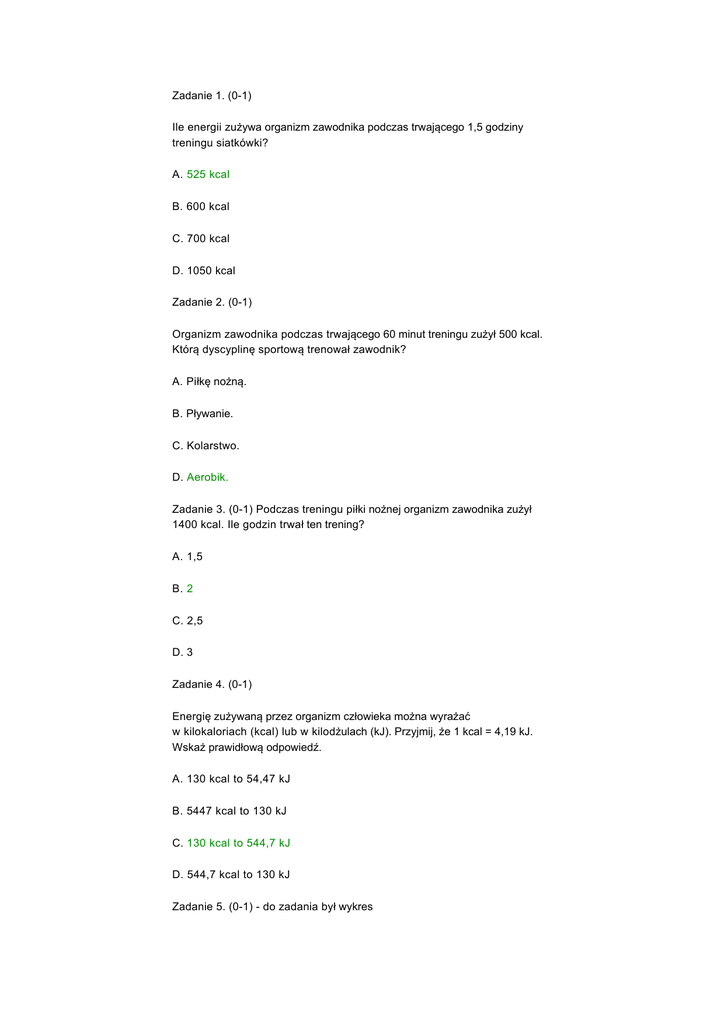 Zadanie 1. (0-1)

Ile energii zużywa organizm zawodnika podczas trwającego 1,5 godziny treningu siatkówki?

A. 525 kcal

B. 600 kcal

C. 700 kcal

D. 1050 kcal

Zadanie 2. (0-1)

Organizm zawodnika podczas trwającego 60 minut treningu zużył 500 kcal. Którą dyscyplinę sportową trenował zawodnik?

A. Piłkę nożną.

B. Pływanie.

C. Kolarstwo.

D. Aerobik.

Zadanie 3. (0-1) Podczas treningu piłki nożnej organizm zawodnika zużył 1400 kcal. Ile godzin trwał ten trening?

A. 1,5

B. 2

C. 2,5

D. 3

Zadanie 4. (0-1)

Energię zużywaną przez organizm człowieka można wyrażać w kilokaloriach (kcal) lub w kilodżulach (kJ). Przyjmij, że 1 kcal = 4,19 kJ. Wskaż prawidłową odpowiedź.

A. 130 kcal to 54,47 kJ

B. 5447 kcal to 130 kJ

C. 130 kcal to 544,7 kJ

D. 544,7 kcal to 130 kJ

Zadanie 5. (0-1) - do zadania był wykres